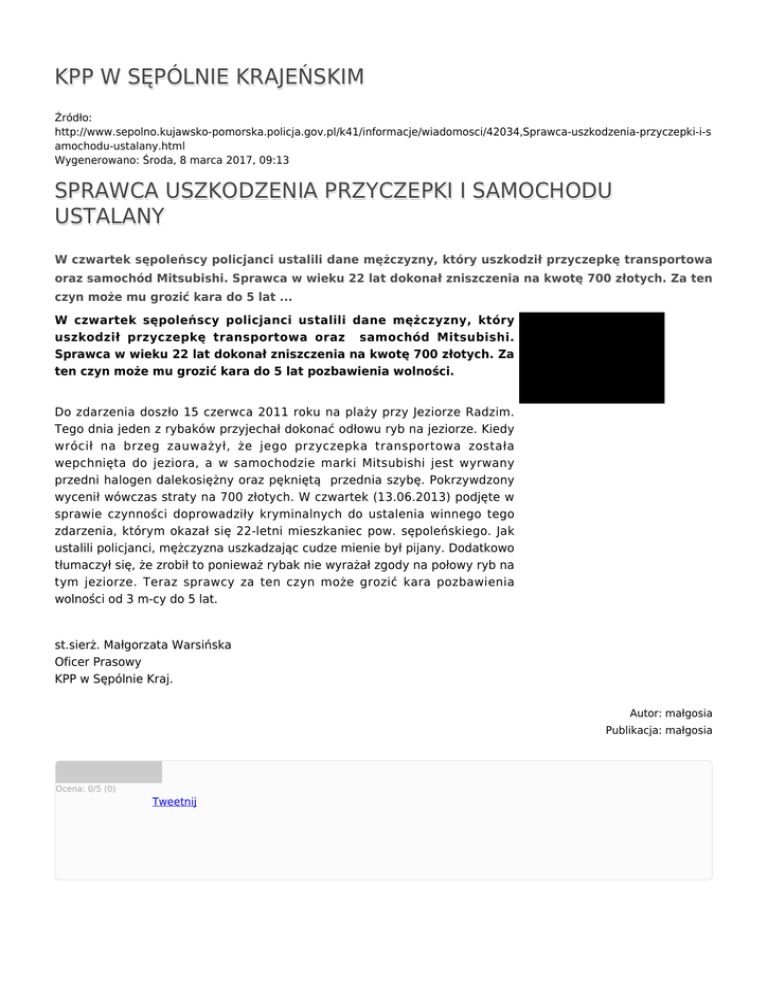 KPP W SĘPÓLNIE KRAJEŃSKIM

Źródło:
http://www.sepolno.kujawsko-pomorska.policja.gov.pl/k41/informacje/wiadomosci/42034,Sprawca-uszkodzenia-przyczepki-i-samochodu-ustalany.html
Wygenerowano: Środa, 8 marca 2017, 09:13

SPRAWCA USZKODZENIA PRZYCZEPKI I SAMOCHODU USTALANY

W czwartek sępoleńscy policjanci ustalili dane mężczyzny, który uszkodził przyczepkę transportowa oraz samochód Mitsubishi. Sprawca w wieku 22 lat dokonał zniszczenia na kwotę 700 złotych. Za ten czyn może mu grozić kara do 5 lat ...

W czwartek sępoleńscy policjanci ustalili dane mężczyzny, który uszkodził przyczepkę transportowa oraz samochód Mitsubishi. Sprawca w wieku 22 lat dokonał zniszczenia na kwotę 700 złotych. Za ten czyn może mu grozić kara do 5 lat pozbawienia wolności.

Do zdarzenia doszło 15 czerwca 2011 roku na plaży przy Jeziorze Radzim. Tego dnia jeden z rybaków przyjechał dokonać odłowu ryb na jeziorze. Kiedy wrócił na brzeg zauważył, że jego przyczepka transportowa została wepchnięta do jeziora, a w samochodzie marki Mitsubishi jest wyrwany przedni halogen dalekosiężny oraz pękniętą przednia szybę. Pokrzywdzony wycenił wówczas straty na 700 złotych. W czwartek (13.06.2013) podjęte w sprawie czynności doprowadziły kryminalnych do ustalenia winnego tego zdarzenia, którym okazał się 22-letni mieszkaniec pow. sępoleńskiego. Jak ustalili policjanci, mężczyzna uszkadzając cudze mienie był pijany. Dodatkowo tłumaczył się, że zrobił to ponieważ rybak nie wyrażał zgody na połowy ryb na tym jeziorze. Teraz sprawcy za ten czyn może grozić kara pozbawienia wolności od 3 m-cy do 5 lat.

st.sierż. Małgorzata Warsińska
Oficer Prasowy
KPP w Sępólnie Kraj.

Autor: małgosia
Publikacja: małgosia

Ocena: 0/5 (0)
Tweetnij